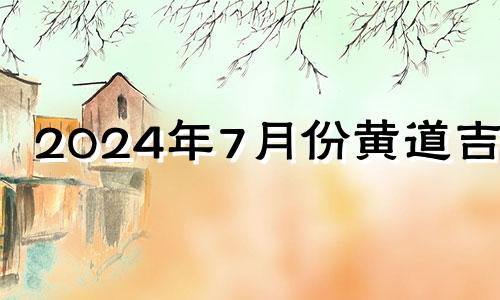 2024年7月份黄道吉